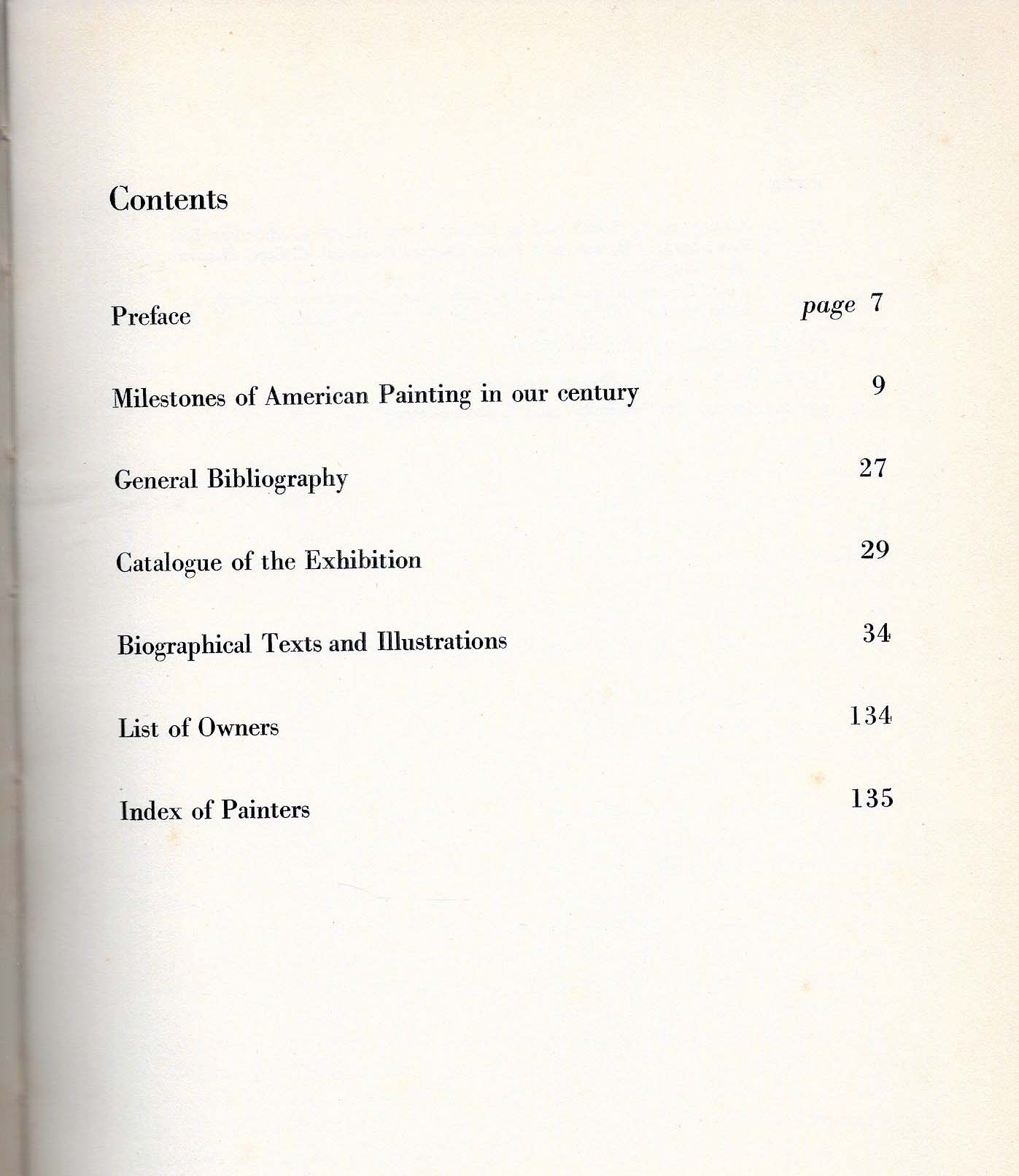 Contents

Preface page 7

Milestones of American Painting in our century 9

General Bibliography 27

Catalogue of the Exhibition 29

Biographical Texts and Illustrations 34

List of Owners 134

Index of Painters 135